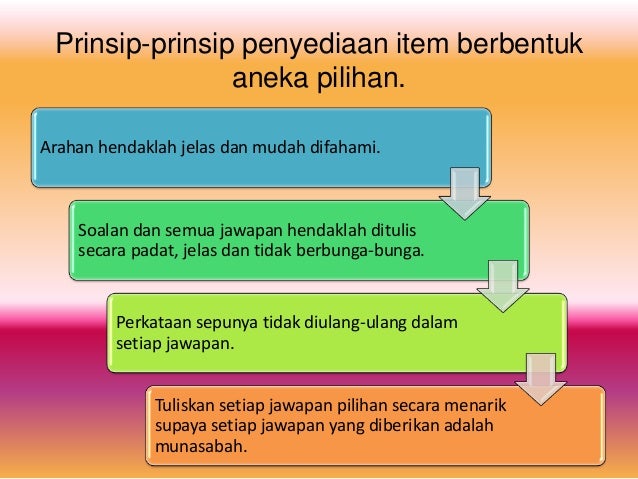 Prinsip-prinsip penyediaan item berbentuk aneka pilihan.

Arahan hendaklah jelas dan mudah difahami.

Soalan dan semua jawapan hendaklah ditulis secara padat, jelas dan tidak berbunga-bunga.

Perkataan sepunya tidak diulang-ulang dalam setiap jawapan.

Tuliskan setiap jawapan pilihan secara menarik supaya setiap jawapan yang diberikan adalah munasabah.